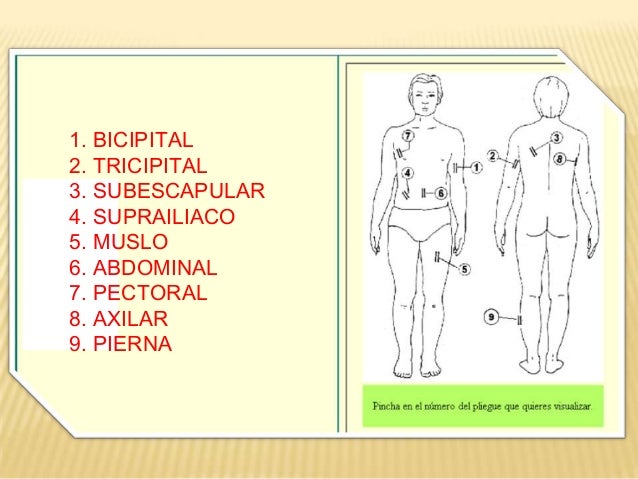 1. BICIPITAL
2. TRICIPITAL
3. SUBESCAPULAR
4. SUPRAILIACO
5. MUSLO
6. ABDOMINAL
7. PECTORAL
8. AXILAR
9. PIERNA

7
4
1
6
5
2
3
8
9

Pincha en el número del pliegue que quieres visualizar.